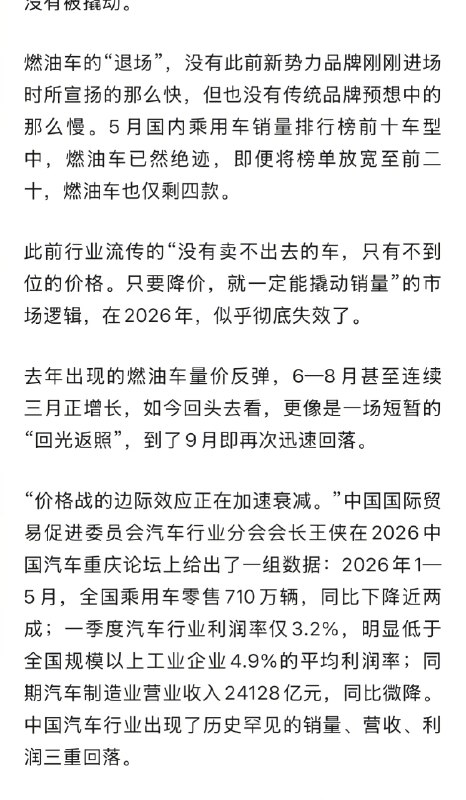 没有被撬动。

燃油车的“退场”，没有此前新势力品牌刚刚进场时所宣扬的那么快，但也没有传统品牌预想中的那么慢。5月国内乘用车销量排行榜前十车型中，燃油车已然绝迹，即便将榜单放宽至前二十，燃油车也仅剩四款。

此前行业流传的“没有卖不出去的车，只有不到位的价格。只要降价，就一定能撬动销量”的市场逻辑，在2026年，似乎彻底失效了。

去年出现的燃油车量价反弹，6—8月甚至连续三月正增长，如今回头去看，更像是一场短暂的“回光返照”，到了9月即再次迅速回落。

“价格战的边际效应正在加速衰减。”中国国际贸易促进委员会汽车行业分会会长王侠在2026中国汽车重庆论坛上给出了一组数据：2026年1—5月，全国乘用车零售710万辆，同比下降近两成；一季度汽车行业利润率仅3.2%，明显低于全国规模以上工业企业4.9%的平均利润率；同期汽车制造业营业收入24128亿元，同比微降。中国汽车行业出现了历史罕见的销量、营收、利润三重回落。